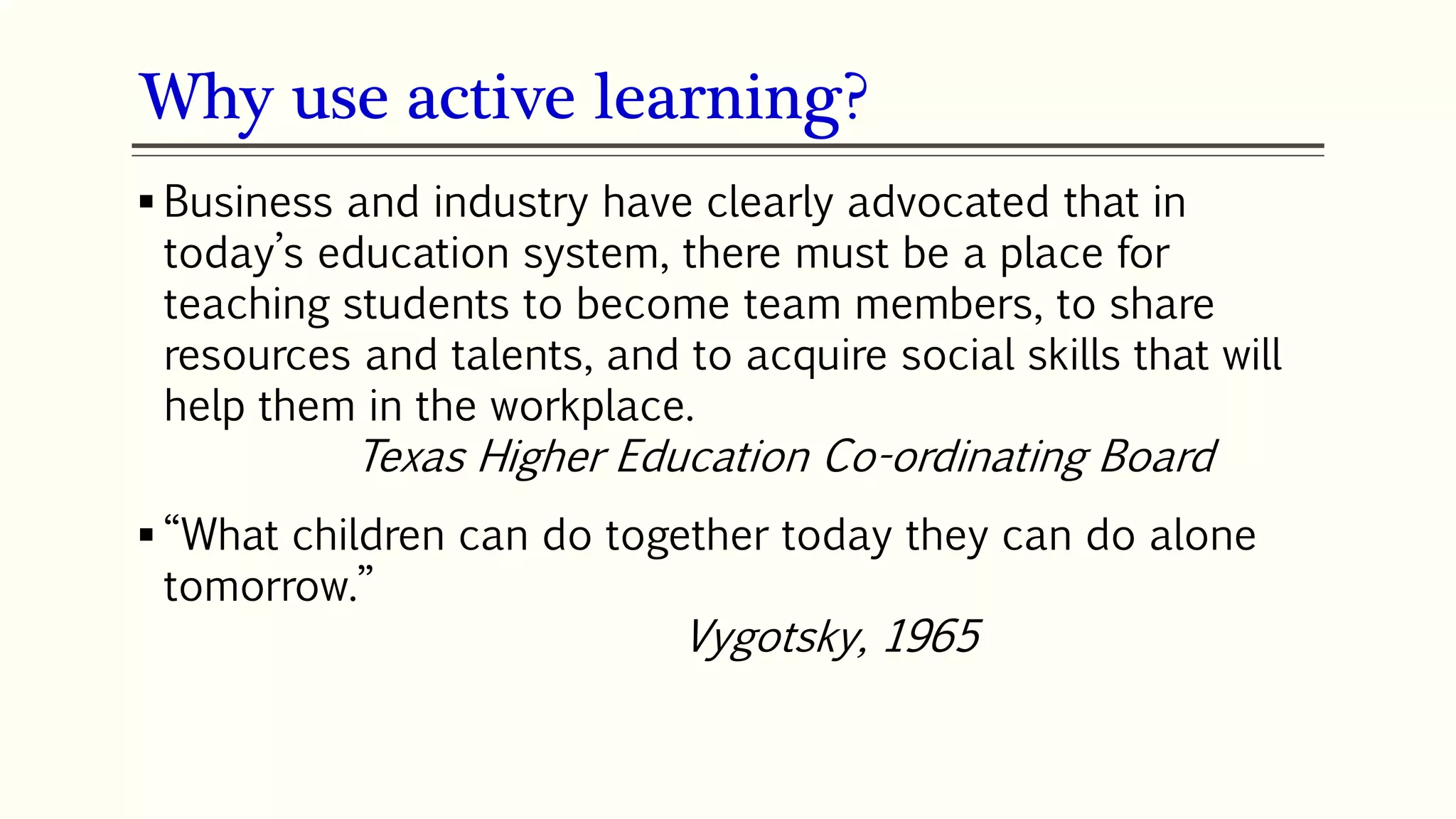 Why use active learning?

▪ Business and industry have clearly advocated that in today’s education system, there must be a place for teaching students to become team members, to share resources and talents, and to acquire social skills that will help them in the workplace.

Texas Higher Education Co-ordinating Board

▪ “What children can do together today they can do alone tomorrow.”

Vygotsky, 1965